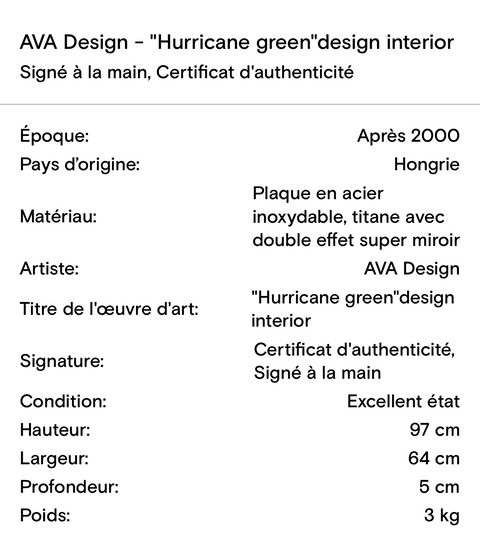 AVA Design - "Hurricane green"design interior
Signé à la main, Certificat d'authenticité

| | |
|---|---|
| Époque: | Après 2000 |
| Pays d'origine: | Hongrie |
| Matériau: | Plaque en acier inoxydable, titane avec double effet super miroir |
| Artiste: | AVA Design |
| Titre de l'œuvre d'art: | "Hurricane green"design interior |
| Signature: | Certificat d'authenticité, Signé à la main |
| Condition: | Excellent état |
| Hauteur: | 97 cm |
| Largeur: | 64 cm |
| Profondeur: | 5 cm |
| Poids: | 3 kg |